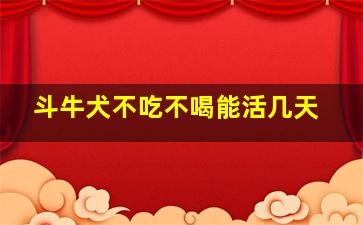 斗牛犬不吃不喝能活几天